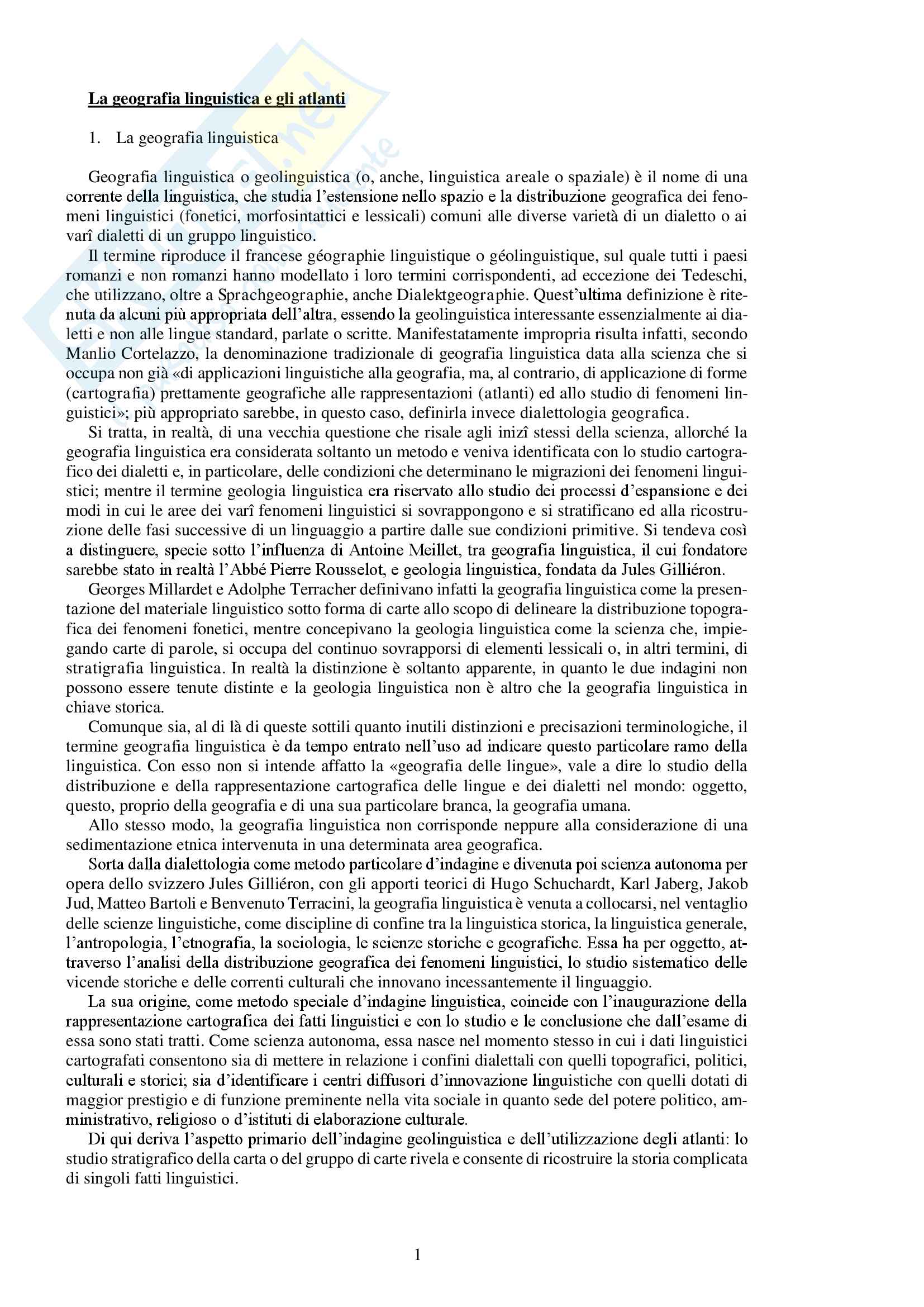 La geografia linguistica e gli atlanti

1. La geografia linguistica

Geografia linguistica o geolinguistica (o, anche, linguistica areale o spaziale) è il nome di una corrente della linguistica, che studia l'estensione nello spazio e la distribuzione geografica dei fenomeni linguistici (fonetici, morfosintattici e lessicali) comuni alle diverse varietà di un dialetto o ai varî dialetti di un gruppo linguistico.

Il termine riproduce il francese géographie linguistique o géolinguistique, sul quale tutti i paesi romanzi e non romanzi hanno modellato i loro termini corrispondenti, ad eccezione dei Tedeschi, che utilizzano, oltre a Sprachgeographie, anche Dialektgeographie. Quest'ultima definizione è ritenuta da alcuni più appropriata dell'altra, essendo la geolinguistica interessante essenzialmente ai dialetti e non alle lingue standard, parlate o scritte. Manifestatamente impropria risulta infatti, secondo Manlio Cortelazzo, la denominazione tradizionale di geografia linguistica data alla scienza che si occupa non già «di applicazioni linguistiche alla geografia, ma, al contrario, di applicazione di forme (cartografia) prettamente geografiche alle rappresentazioni (atlanti) ed allo studio di fenomeni linguistici»; più appropriato sarebbe, in questo caso, definirla invece dialettologia geografica.

Si tratta, in realtà, di una vecchia questione che risale agli inizî stessi della scienza, allorché la geografia linguistica era considerata soltanto un metodo e veniva identificata con lo studio cartografico dei dialetti e, in particolare, delle condizioni che determinano le migrazioni dei fenomeni linguistici; mentre il termine geologia linguistica era riservato allo studio dei processi d'espansione e dei modi in cui le aree dei varî fenomeni linguistici si sovrappongono e si stratificano ed alla ricostruzione delle fasi successive di un linguaggio a partire dalle sue condizioni primitive. Si tendeva così a distinguere, specie sotto l'influenza di Antoine Meillet, tra geografia linguistica, il cui fondatore sarebbe stato in realtà l'Abbé Pierre Rousselot, e geologia linguistica, fondata da Jules Gilliéron.

Georges Millardet e Adolphe Terracher definivano infatti la geografia linguistica come la presentazione del materiale linguistico sotto forma di carte allo scopo di delineare la distribuzione topografica dei fenomeni fonetici, mentre concepivano la geologia linguistica come la scienza che, impiegando carte di parole, si occupa del continuo sovrapporsi di elementi lessicali o, in altri termini, di stratigrafia linguistica. In realtà la distinzione è soltanto apparente, in quanto le due indagini non possono essere tenute distinte e la geologia linguistica non è altro che la geografia linguistica in chiave storica.

Comunque sia, al di là di queste sottili quanto inutili distinzioni e precisazioni terminologiche, il termine geografia linguistica è da tempo entrato nell'uso ad indicare questo particolare ramo della linguistica. Con esso non si intende affatto la «geografia delle lingue», vale a dire lo studio della distribuzione e della rappresentazione cartografica delle lingue e dei dialetti nel mondo: oggetto, questo, proprio della geografia e di una sua particolare branca, la geografia umana.

Allo stesso modo, la geografia linguistica non corrisponde neppure alla considerazione di una sedimentazione etnica intervenuta in una determinata area geografica.

Sorta dalla dialettologia come metodo particolare d'indagine e divenuta poi scienza autonoma per opera dello svizzero Jules Gilliéron, con gli apporti teorici di Hugo Schuchardt, Karl Jaberg, Jakob Jud, Matteo Bartoli e Benvenuto Terracini, la geografia linguistica è venuta a collocarsi, nel ventaglio delle scienze linguistiche, come discipline di confine tra la linguistica storica, la linguistica generale, l'antropologia, l'etnografia, la sociologia, le scienze storiche e geografiche. Essa ha per oggetto, attraverso l'analisi della distribuzione geografica dei fenomeni linguistici, lo studio sistematico delle vicende storiche e delle correnti culturali che innovano incessantemente il linguaggio.

La sua origine, come metodo speciale d'indagine linguistica, coincide con l'inaugurazione della rappresentazione cartografica dei fatti linguistici e con lo studio e le conclusione che dall'esame di essa sono stati tratti. Come scienza autonoma, essa nasce nel momento stesso in cui i dati linguistici cartografati consentono sia di mettere in relazione i confini dialettali con quelli topografici, politici, culturali e storici; sia d'identificare i centri diffusori d'innovazione linguistiche con quelli dotati di maggior prestigio e di funzione preminente nella vita sociale in quanto sede del potere politico, amministrativo, religioso o d'istituti di elaborazione culturale.

Di qui deriva l'aspetto primario dell'indagine geolinguistica e dell'utilizzazione degli atlanti: lo studio stratigrafico della carta o del gruppo di carte rivela e consente di ricostruire la storia complicata di singoli fatti linguistici.

1